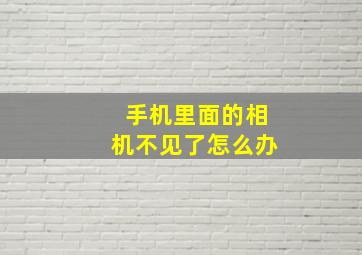 手机里面的相机不见了怎么办